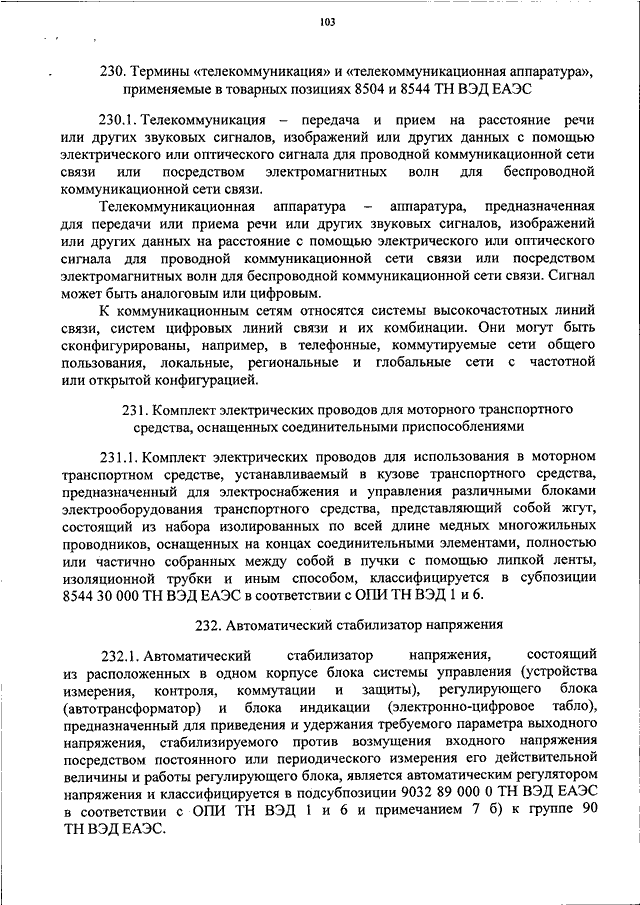 103

230. Термины «телекоммуникация» и «телекоммуникационная аппаратура», применяемые в товарных позициях 8504 и 8544 ТН ВЭД ЕАЭС

230.1. Телекоммуникация – передача и прием на расстояние речи или других звуковых сигналов, изображений или других данных с помощью электрического или оптического сигнала для проводной коммуникационной сети связи или посредством электромагнитных волн для беспроводной коммуникационной сети связи.

Телекоммуникационная аппаратура – аппаратура, предназначенная для передачи или приема речи или других звуковых сигналов, изображений или других данных на расстояние с помощью электрического или оптического сигнала для проводной коммуникационной сети связи или посредством электромагнитных волн для беспроводной коммуникационной сети связи. Сигнал может быть аналоговым или цифровым.

К коммуникационным сетям относятся системы высокочастотных линий связи, систем цифровых линий связи и их комбинации. Они могут быть сконфигурированы, например, в телефонные, коммутируемые сети общего пользования, локальные, региональные и глобальные сети с частотной или открытой конфигурацией.

231. Комплект электрических проводов для моторного транспортного средства, оснащенных соединительными приспособлениями

231.1. Комплект электрических проводов для использования в моторном транспортном средстве, устанавливаемый в кузове транспортного средства, предназначенный для электроснабжения и управления различными блоками электрооборудования транспортного средства, представляющий собой жгут, состоящий из набора изолированных по всей длине медных многожильных проводников, оснащенных на концах соединительными элементами, полностью или частично собранных между собой в пучки с помощью липкой ленты, изоляционной трубки и иным способом, классифицируется в субпозиции 8544 30 000 ТН ВЭД ЕАЭС в соответствии с ОПИ ТН ВЭД 1 и 6.

232. Автоматический стабилизатор напряжения

232.1. Автоматический стабилизатор напряжения, состоящий из расположенных в одном корпусе блока системы управления (устройства измерения, контроля, коммутации и защиты), регулирующего блока (автотрансформатор) и блока индикации (электронно-цифровое табло), предназначенный для приведения и удержания требуемого параметра выходного напряжения, стабилизируемого против возмущения входного напряжения посредством постоянного или периодического измерения его действительной величины и работы регулирующего блока, является автоматическим регулятором напряжения и классифицируется в подсубпозиции 9032 89 000 0 ТН ВЭД ЕАЭС в соответствии с ОПИ ТН ВЭД 1 и 6 и примечанием 7 б) к группе 90 ТН ВЭД ЕАЭС.